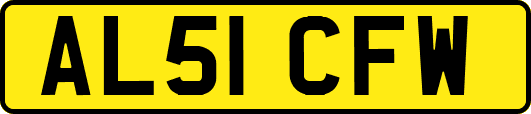 AL51 CFW